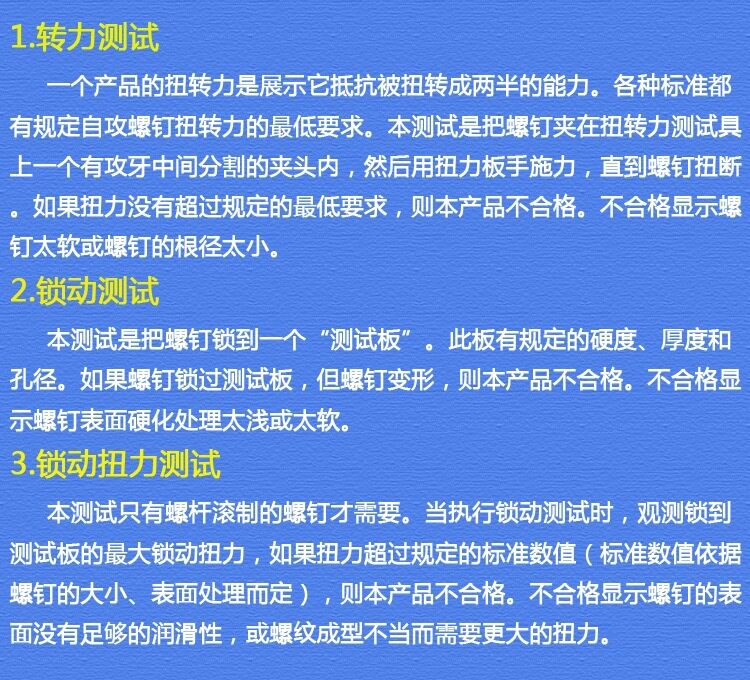 1.转力测试

一个产品的扭转力是展示它抵抗被扭转成两半的能力。各种标准都有规定自攻螺钉扭转力的最低要求。本测试是把螺钉夹在扭转力测试具上一个有攻牙中间分割的夹头内，然后用扭力板手施力，直到螺钉扭断。如果扭力没有超过规定的最低要求，则本产品不合格。不合格显示螺钉太软或螺钉的根径太小。

2.锁动测试

本测试是把螺钉锁到一个“测试板”。此板有规定的硬度、厚度和孔径。如果螺钉锁过测试板，但螺钉变形，则本产品不合格。不合格显示螺钉表面硬化处理太浅或太软。

3.锁动扭力测试

本测试只有螺杆滚制的螺钉才需要。当执行锁动测试时，观测锁到测试板的最大锁动扭力，如果扭力超过规定的标准数值（标准数值依据螺钉的大小、表面处理而定），则本产品不合格。不合格显示螺钉的表面没有足够的润滑性，或螺纹成型不当而需要更大的扭力。